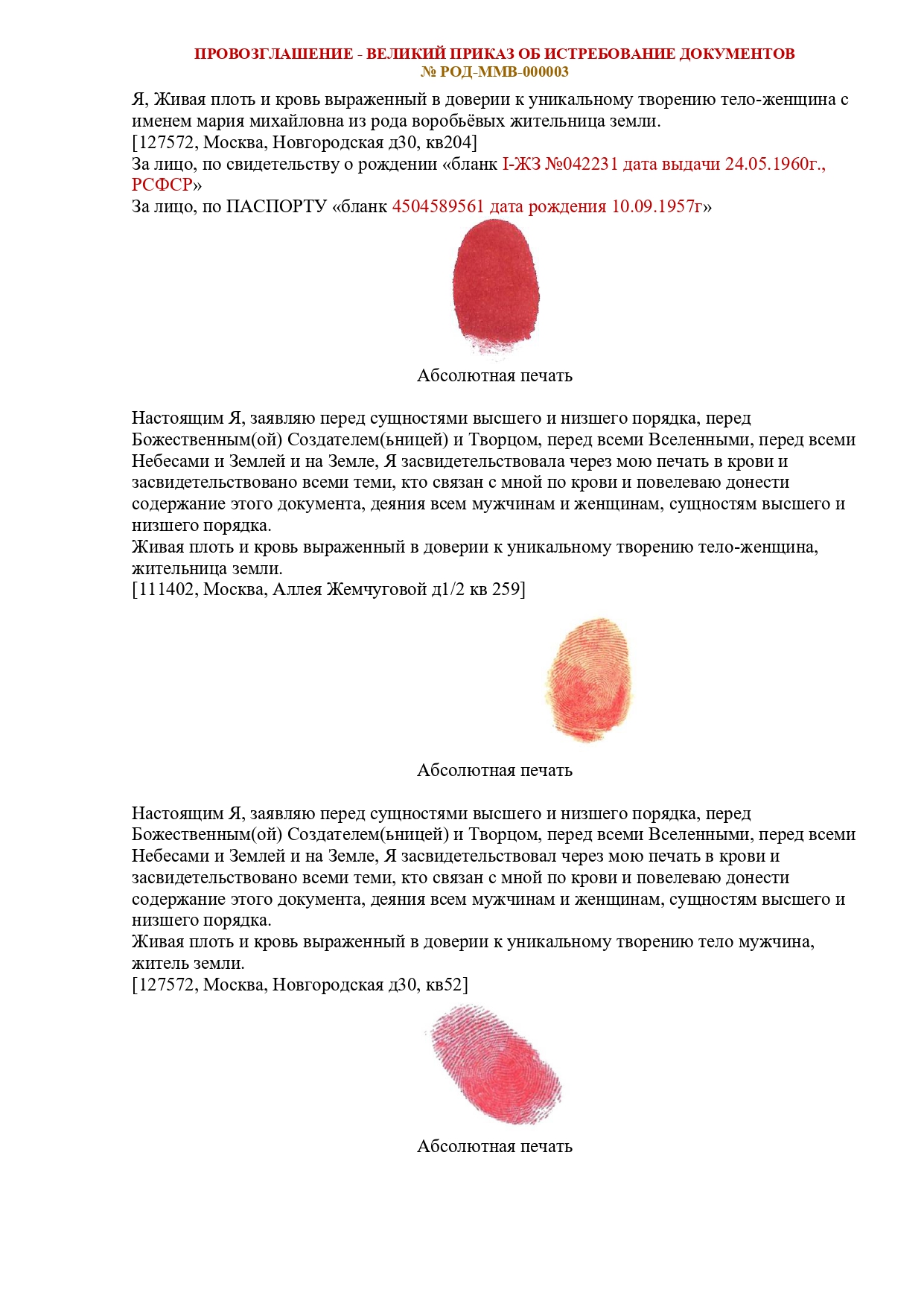 ПРОВОЗГЛАШЕНИЕ - ВЕЛИКИЙ ПРИКАЗ ОБ ИСТРЕБОВАНИЕ ДОКУМЕНТОВ
№ РОД-ММВ-000003

Я, Живая плоть и кровь выраженный в доверии к уникальному творению тело-женщина с именем мария михайловна из рода воробьёвых жительница земли.
[127572, Москва, Новгородская д30, кв204]
За лицо, по свидетельству о рождении «бланк I-ЖЗ №042231 дата выдачи 24.05.1960г., РСФСР»
За лицо, по ПАСПОРТУ «бланк 4504589561 дата рождения 10.09.1957г»

Абсолютная печать

Настоящим Я, заявляю перед сущностями высшего и низшего порядка, перед Божественным(ой) Создателем(ьницей) и Творцом, перед всеми Вселенными, перед всеми Небесами и Землей и на Земле, Я засвидетельствовала через мою печать в крови и засвидетельствовано всеми теми, кто связан с мной по крови и повелеваю донести содержание этого документа, деяния всем мужчинам и женщинам, сущностям высшего и низшего порядка.
Живая плоть и кровь выраженный в доверии к уникальному творению тело-женщина, жительница земли.
[111402, Москва, Аллея Жемчуговой д1/2 кв 259]

Абсолютная печать

Настоящим Я, заявляю перед сущностями высшего и низшего порядка, перед Божественным(ой) Создателем(ьницей) и Творцом, перед всеми Вселенными, перед всеми Небесами и Землей и на Земле, Я засвидетельствовал через мою печать в крови и засвидетельствовано всеми теми, кто связан с мной по крови и повелеваю донести содержание этого документа, деяния всем мужчинам и женщинам, сущностям высшего и низшего порядка.
Живая плоть и кровь выраженный в доверии к уникальному творению тело мужчина, житель земли.
[127572, Москва, Новгородская д30, кв52]

Абсолютная печать